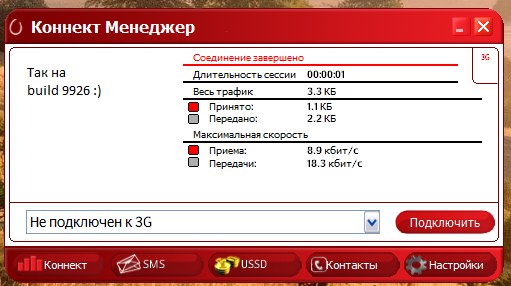 Коннект Менеджер

Так на
build 9926 :)

Соединение завершено

3G

Длительность сессии 00:00:01

Весь трафик 3.3 КБ

Принято: 1.1 КБ
Передано: 2.2 КБ

Максимальная скорость

Приема: 8.9 кбит/с
Передачи: 18.3 кбит/с

Не подключен к 3G

Подключить

Коннект
SMS
USSD
Контакты
Настройки